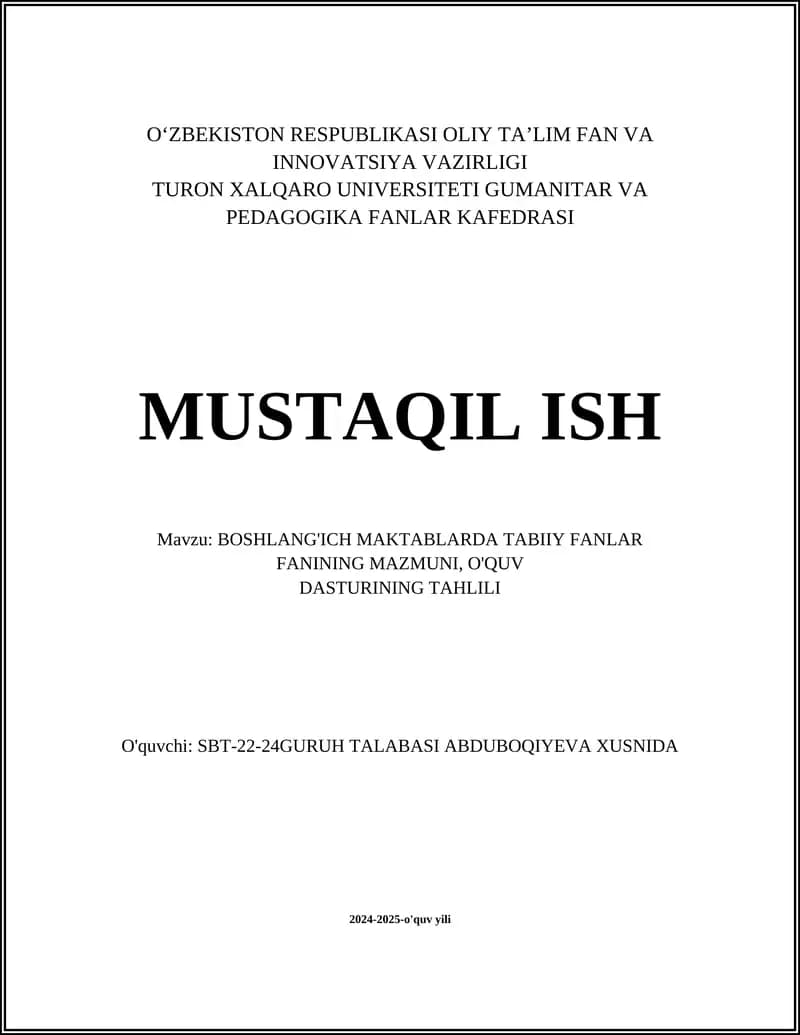 O‘ZBEKISTON RESPUBLIKASI OLIY TA’LIM FAN VA INNOVATSIYA VAZIRLIGI
TURON XALQARO UNIVERSITETI GUMANITAR VA PEDAGOGIKA FANLAR KAFEDRASI

MUSTAQIL ISH

Mavzu: BOSHLANG'ICH MAKTABLARDA TABIIY FANLAR FANINING MAZMUNI, O'QUV DASTURINING TAHLILI

O'quvchi: SBT-22-24GURUH TALABASI ABDUBOQIYEVA XUSNIDA

2024-2025-o'quv yili